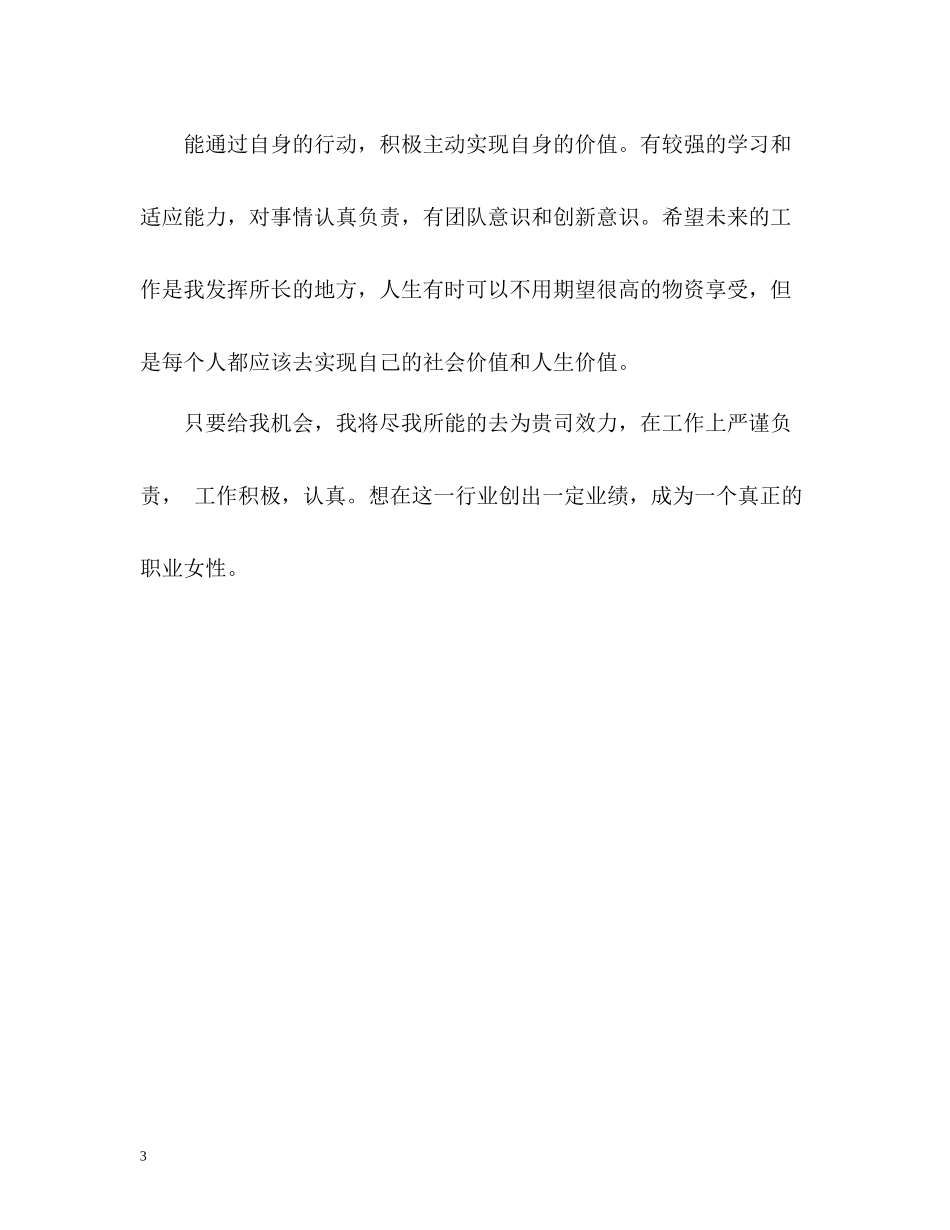 能通过自身的行动，积极主动实现自身的价值。有较强的学习和适应能力，对事情认真负责，有团队意识和创新意识。希望未来的工作是我发挥所长的地方，人生有时可以不用期望很高的物资享受，但是每个人都应该去实现自己的社会价值和人生价值。

只要给我机会，我将尽我所能的去为贵司效力，在工作上严谨负责， 工作积极，认真。想在这一行业创出一定业绩，成为一个真正的职业女性。

3